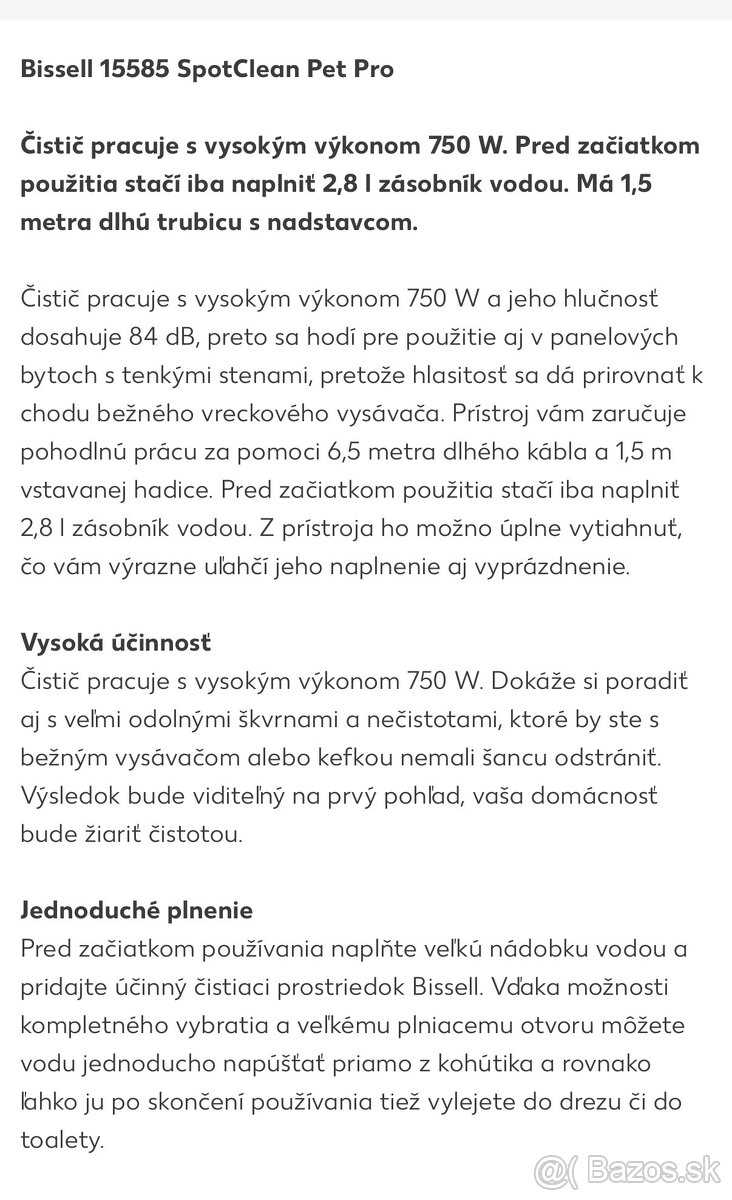 Bissell 15585 SpotClean Pet Pro

Čistič pracuje s vysokým výkonom 750 W. Pred začiatkom použitia stačí iba naplniť 2,8 l zásobník vodou. Má 1,5 metra dlhú trubicu s nadstavcom.

Čistič pracuje s vysokým výkonom 750 W a jeho hlučnosť dosahuje 84 dB, preto sa hodí pre použitie aj v panelových bytoch s tenkými stenami, pretože hlasitosť sa dá prirovnať k chodu bežného vreckového vysávača. Prístroj vám zaručuje pohodlnú prácu za pomoci 6,5 metra dlhého kábla a 1,5 m vstavanej hadice. Pred začiatkom použitia stačí iba naplniť 2,8 l zásobník vodou. Z prístroja ho možno úplne vytiahnuť, čo vám výrazne uľahčí jeho naplnenie aj vyprázdnenie.

Vysoká účinnosť
Čistič pracuje s vysokým výkonom 750 W. Dokáže si poradiť aj s veľmi odolnými škvrnami a nečistotami, ktoré by ste s bežným vysávačom alebo kefkou nemali šancu odstrániť. Výsledok bude viditeľný na prvý pohľad, vaša domácnosť bude žiariť čistotou.

Jednoduché plnenie
Pred začiatkom používania naplňte veľkú nádobku vodou a pridajte účinný čistiaci prostriedok Bissell. Vďaka možnosti kompletného vybratia a veľkému plniacemu otvoru môžete vodu jednoducho napúšťať priamo z kohútika a rovnako ľahko ju po skončení používania tiež vylejete do drezu či do toalety.

Bazos.sk